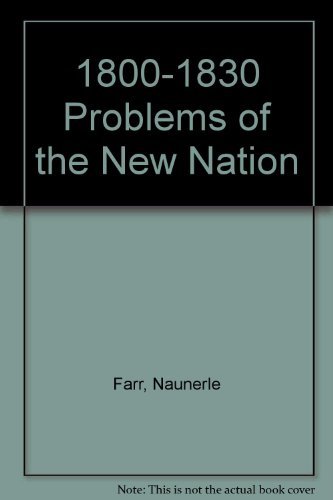 1800-1830 Problems of the New Nation

Farr, Naunerle

Note: This is not the actual book cover